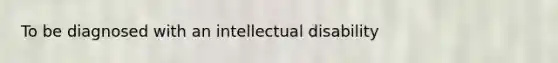 To be diagnosed with an intellectual disability